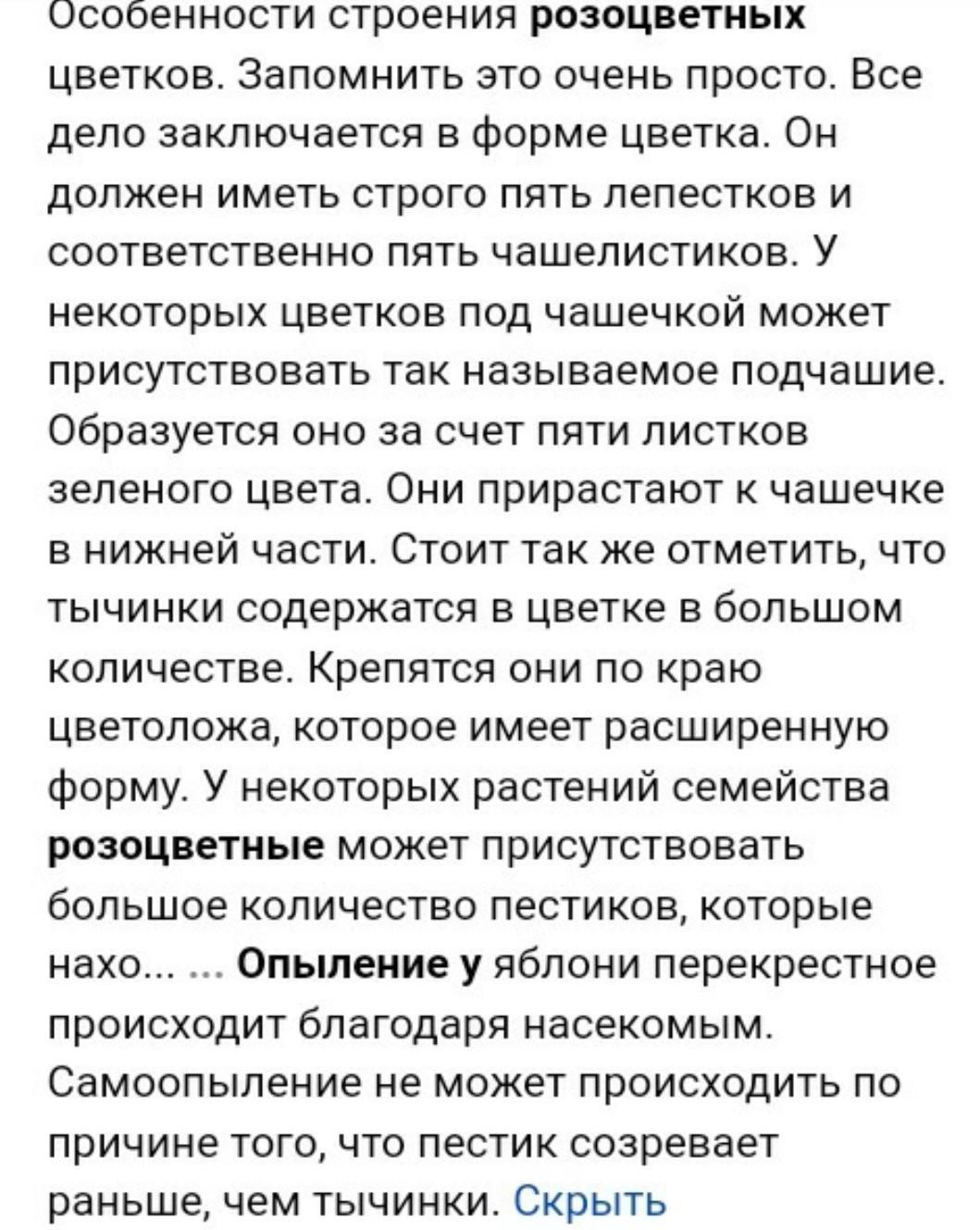 Особенности строения розоцветных цветков. Запомнить это очень просто. Все дело заключается в форме цветка. Он должен иметь строго пять лепестков и соответственно пять чашелистиков. У некоторых цветков под чашечкой может присутствовать так называемое подчашие. Образуется оно за счет пяти листков зеленого цвета. Они прирастают к чашечке в нижней части. Стоит так же отметить, что тычинки содержатся в цветке в большом количестве. Крепятся они по краю цветоложа, которое имеет расширенную форму. У некоторых растений семейства розоцветные может присутствовать большое количество пестиков, которые нахо... ... Опыление у яблони перекрестное происходит благодаря насекомым. Самоопыление не может происходить по причине того, что пестик созревает раньше, чем тычинки. Скрыть